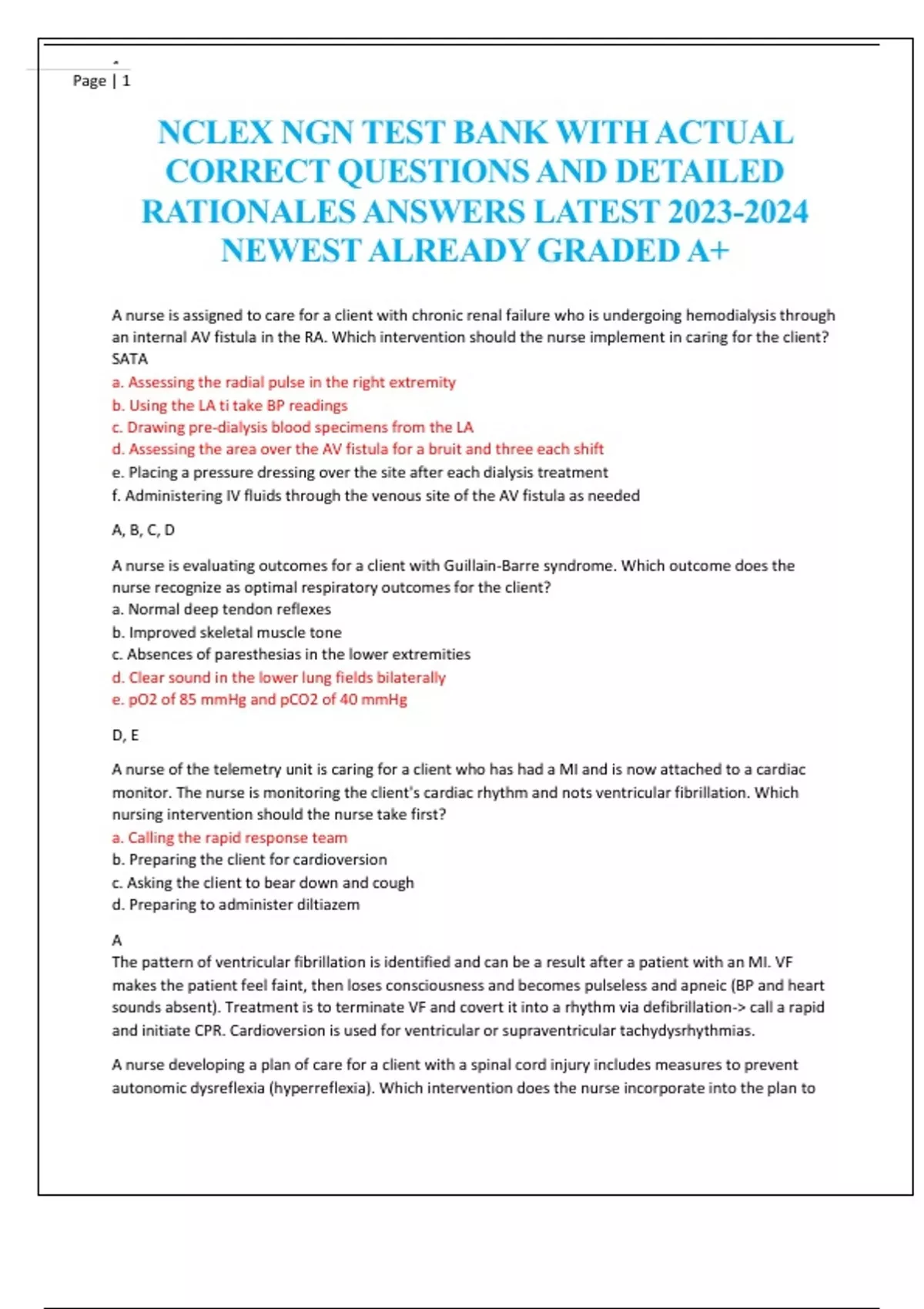 Page | 1

NCLEX NGN TEST BANK WITH ACTUAL CORRECT QUESTIONS AND DETAILED RATIONALES ANSWERS LATEST 2023-2024 NEWEST ALREADY GRADED A+

A nurse is assigned to care for a client with chronic renal failure who is undergoing hemodialysis through an internal AV fistula in the RA. Which intervention should the nurse implement in caring for the client? SATA
a. Assessing the radial pulse in the right extremity
b. Using the LA ti take BP readings
c. Drawing pre-dialysis blood specimens from the LA
d. Assessing the area over the AV fistula for a bruit and three each shift
e. Placing a pressure dressing over the site after each dialysis treatment
f. Administering IV fluids through the venous site of the AV fistula as needed

A, B, C, D

A nurse is evaluating outcomes for a client with Guillain-Barre syndrome. Which outcome does the nurse recognize as optimal respiratory outcomes for the client?
a. Normal deep tendon reflexes
b. Improved skeletal muscle tone
c. Absences of paresthesias in the lower extremities
d. Clear sound in the lower lung fields bilaterally
e. pO2 of 85 mmHg and pCO2 of 40 mmHg

D, E

A nurse of the telemetry unit is caring for a client who has had a MI and is now attached to a cardiac monitor. The nurse is monitoring the client's cardiac rhythm and nots ventricular fibrillation. Which nursing intervention should the nurse take first?
a. Calling the rapid response team
b. Preparing the client for cardioversion
c. Asking the client to bear down and cough
d. Preparing to administer diltiazem

A
The pattern of ventricular fibrillation is identified and can be a result after a patient with an MI. VF makes the patient feel faint, then loses consciousness and becomes pulseless and apneic (BP and heart sounds absent). Treatment is to terminate VF and covert it into a rhythm via defibrillation-> call a rapid and initiate CPR. Cardioversion is used for ventricular or supraventricular tachydysrhythmias.

A nurse developing a plan of care for a client with a spinal cord injury includes measures to prevent autonomic dysreflexia (hyperreflexia). Which intervention does the nurse incorporate into the plan to